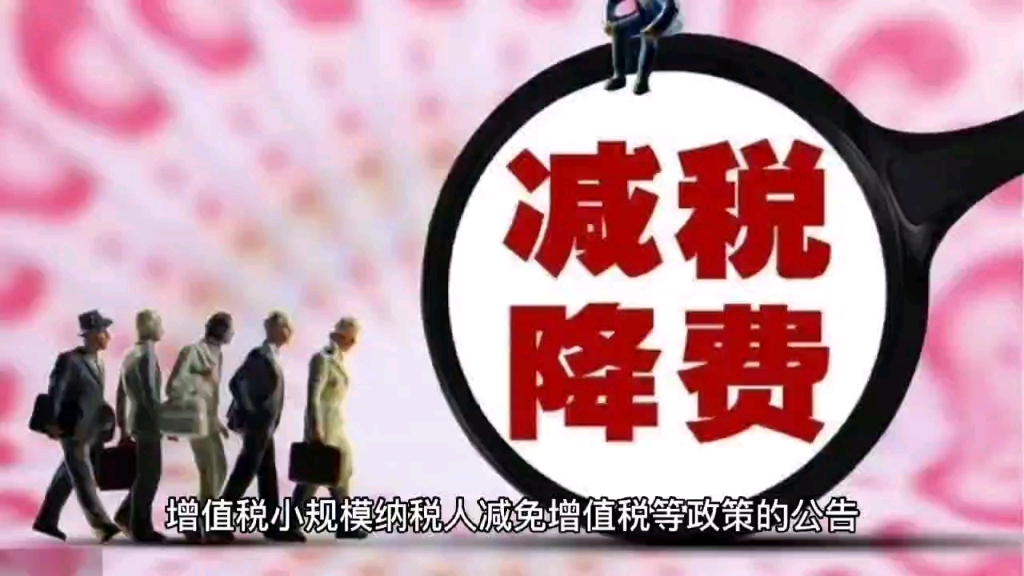 减税
降费

增值税小规模纳税人减免增值税等政策的公告